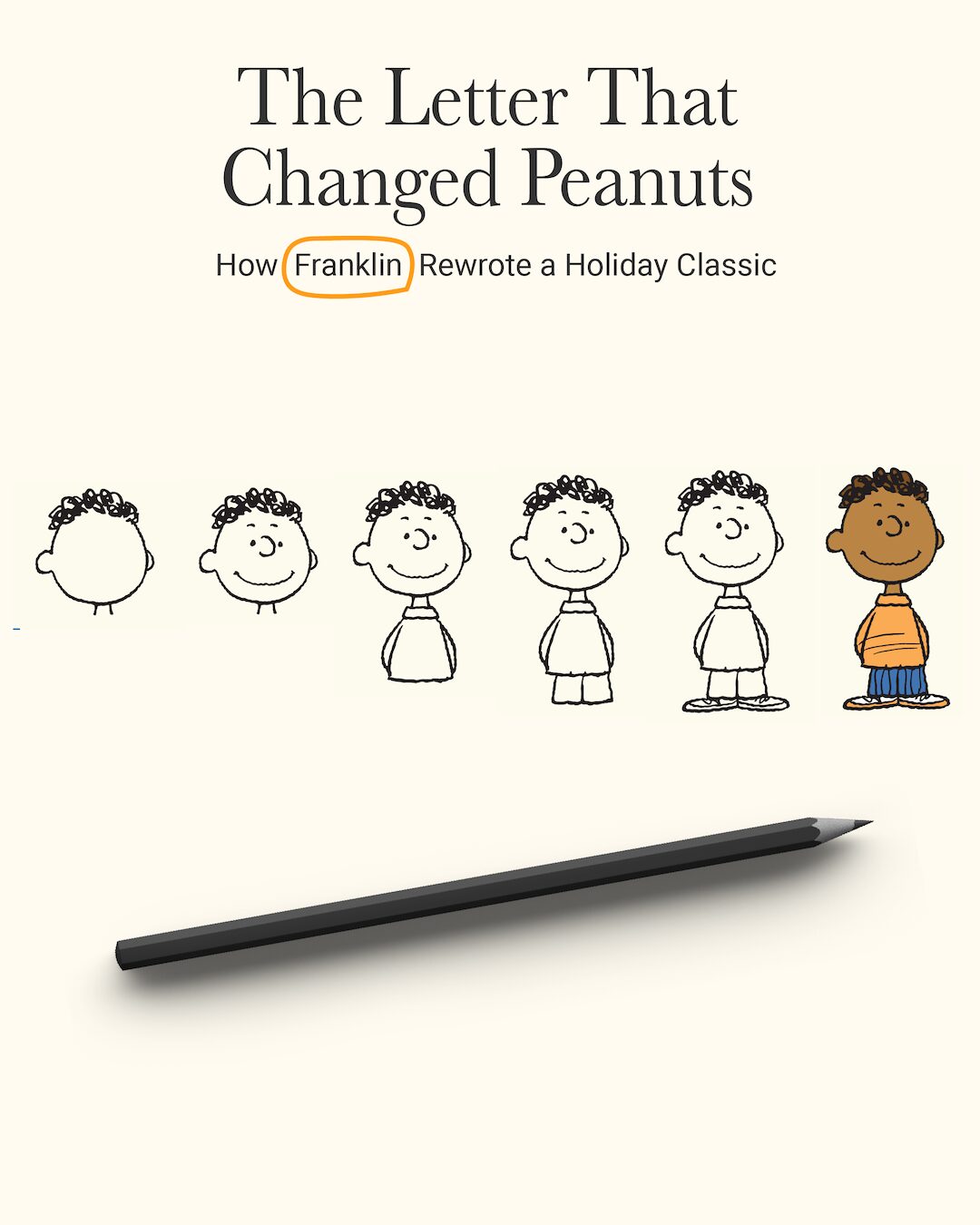 The Letter That Changed Peanuts

How Franklin Rewrote a Holiday Classic